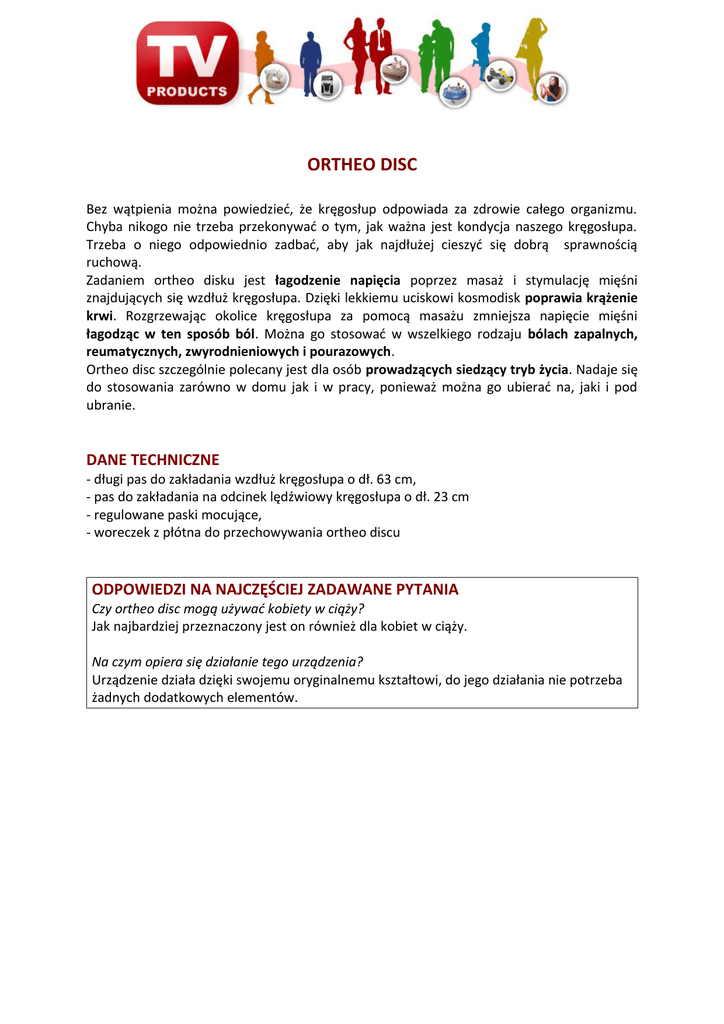 TV PRODUCTS

ORTHEO DISC

Bez wątpienia można powiedzieć, że kręgosłup odpowiada za zdrowie całego organizmu. Chyba nikogo nie trzeba przekonywać o tym, jak ważna jest kondycja naszego kręgosłupa. Trzeba o niego odpowiednio zadbać, aby jak najdłużej cieszyć się dobrą sprawnością ruchową.
Zadaniem ortheo disku jest łagodzenie napięcia poprzez masaż i stymulację mięśni znajdujących się wzdłuż kręgosłupa. Dzięki lekkiemu uciskowi kosmodisk poprawia krążenie krwi. Rozgrzewając okolice kręgosłupa za pomocą masażu zmniejsza napięcie mięśni łagodząc w ten sposób ból. Można go stosować w wszelkiego rodzaju bólach zapalnych, reumatycznych, zwyrodnieniowych i pourazowych.
Ortheo disc szczególnie polecany jest dla osób prowadzących siedzący tryb życia. Nadaje się do stosowania zarówno w domu jak i w pracy, ponieważ można go ubierać na, jaki i pod ubranie.

DANE TECHNICZNE
- długi pas do zakładania wzdłuż kręgosłupa o dł. 63 cm,
- pas do zakładania na odcinek lędźwiowy kręgosłupa o dł. 23 cm
- regulowane paski mocujące,
- woreczek z płótna do przechowywania ortheo discu

ODPOWIEDZI NA NAJCZĘŚCIEJ ZADAWANE PYTANIA
Czy ortheo disc mogą używać kobiety w ciąży?
Jak najbardziej przeznaczony jest on również dla kobiet w ciąży.

Na czym opiera się działanie tego urządzenia?
Urządzenie działa dzięki swojemu oryginalnemu kształtowi, do jego działania nie potrzeba żadnych dodatkowych elementów.